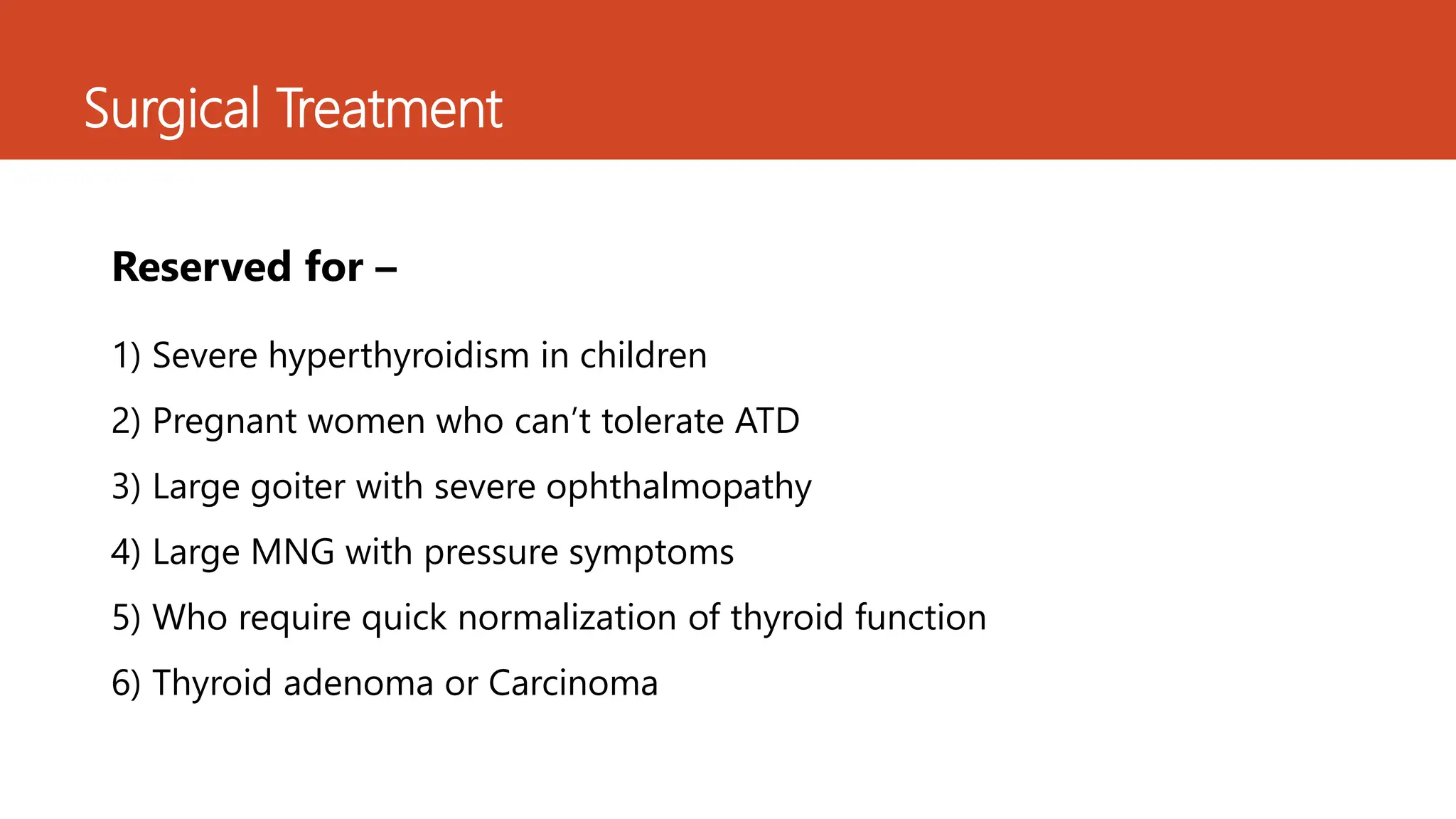 Surgical Treatment

Reserved for –

1) Severe hyperthyroidism in children

2) Pregnant women who can’t tolerate ATD

3) Large goiter with severe ophthalmopathy

4) Large MNG with pressure symptoms

5) Who require quick normalization of thyroid function

6) Thyroid adenoma or Carcinoma